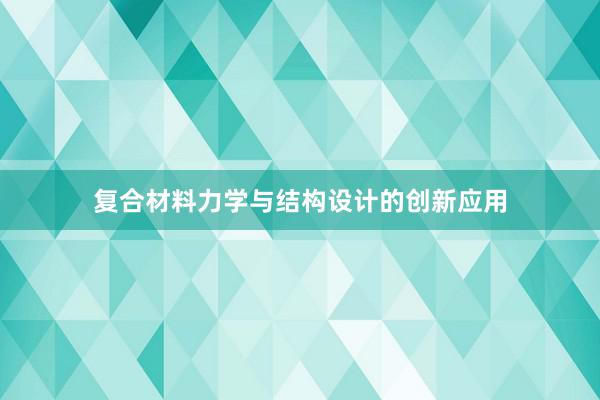 复合材料力学与结构设计的创新应用